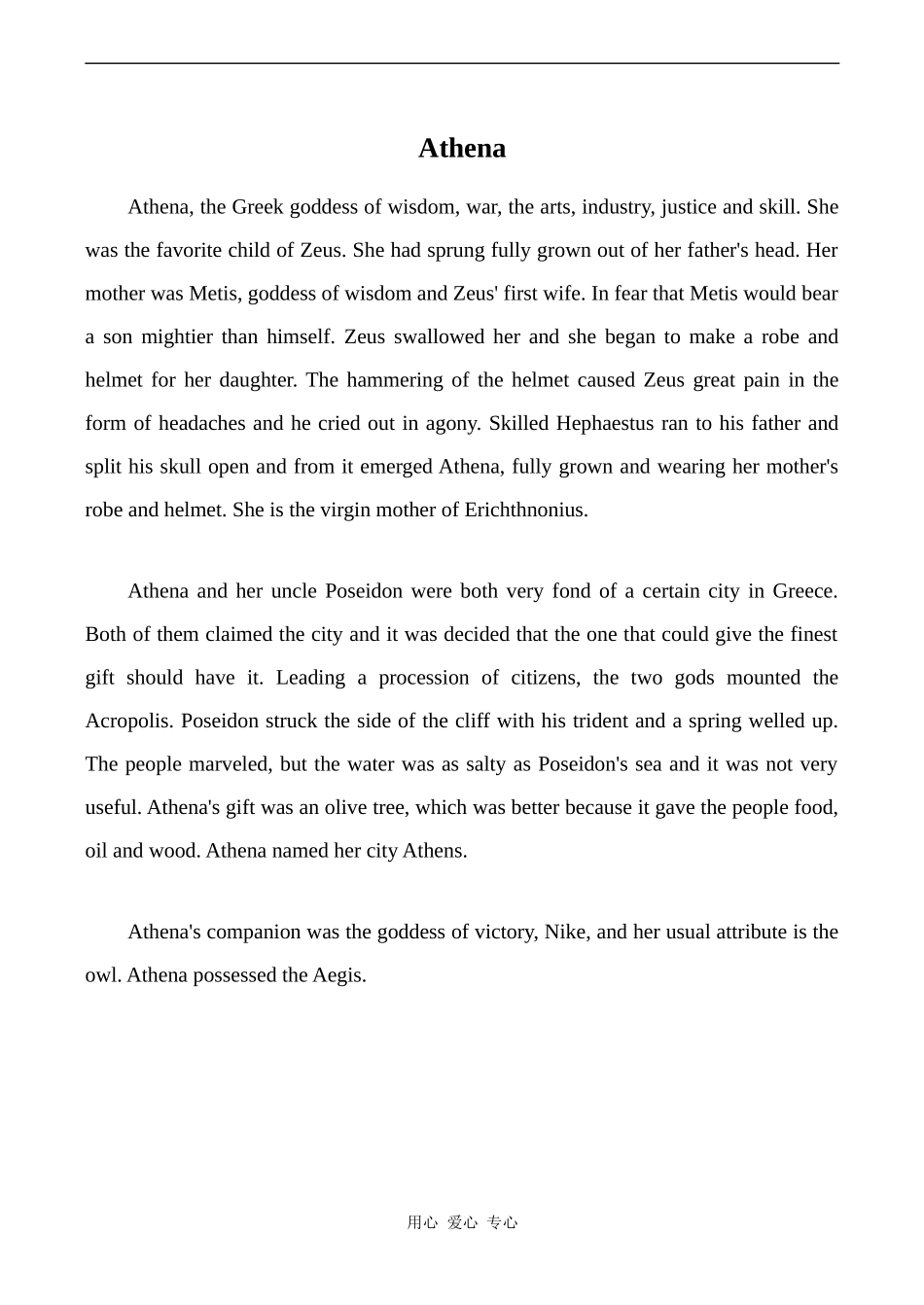 Athena

Athena, the Greek goddess of wisdom, war, the arts, industry, justice and skill. She was the favorite child of Zeus. She had sprung fully grown out of her father's head. Her mother was Metis, goddess of wisdom and Zeus' first wife. In fear that Metis would bear a son mightier than himself. Zeus swallowed her and she began to make a robe and helmet for her daughter. The hammering of the helmet caused Zeus great pain in the form of headaches and he cried out in agony. Skilled Hephaestus ran to his father and split his skull open and from it emerged Athena, fully grown and wearing her mother's robe and helmet. She is the virgin mother of Erichthnonius.

Athena and her uncle Poseidon were both very fond of a certain city in Greece. Both of them claimed the city and it was decided that the one that could give the finest gift should have it. Leading a procession of citizens, the two gods mounted the Acropolis. Poseidon struck the side of the cliff with his trident and a spring welled up. The people marveled, but the water was as salty as Poseidon's sea and it was not very useful. Athena's gift was an olive tree, which was better because it gave the people food, oil and wood. Athena named her city Athens.

Athena's companion was the goddess of victory, Nike, and her usual attribute is the owl. Athena possessed the Aegis.

用心 爱心 专心